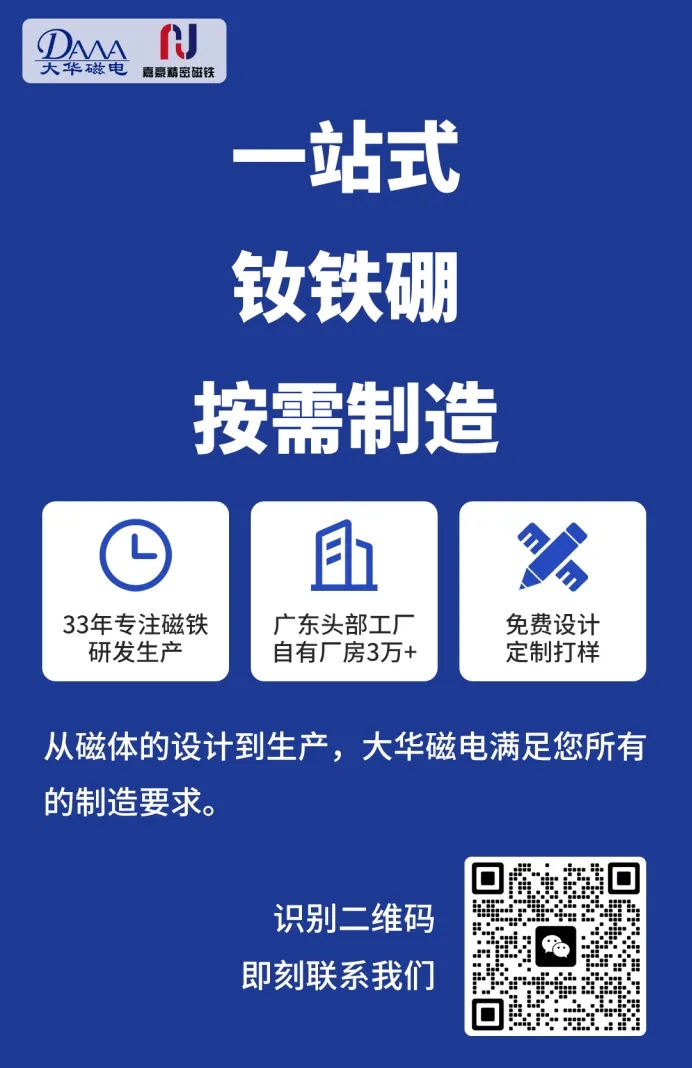 DAAA
大华磁电
嘉豪精密磁铁

一站式
钕铁硼
按需制造

33年专注磁铁
研发生产

广东头部工厂
自有厂房3万+

免费设计
定制打样

从磁体的设计到生产，大华磁电满足您所有的制造要求。

识别二维码
即刻联系我们